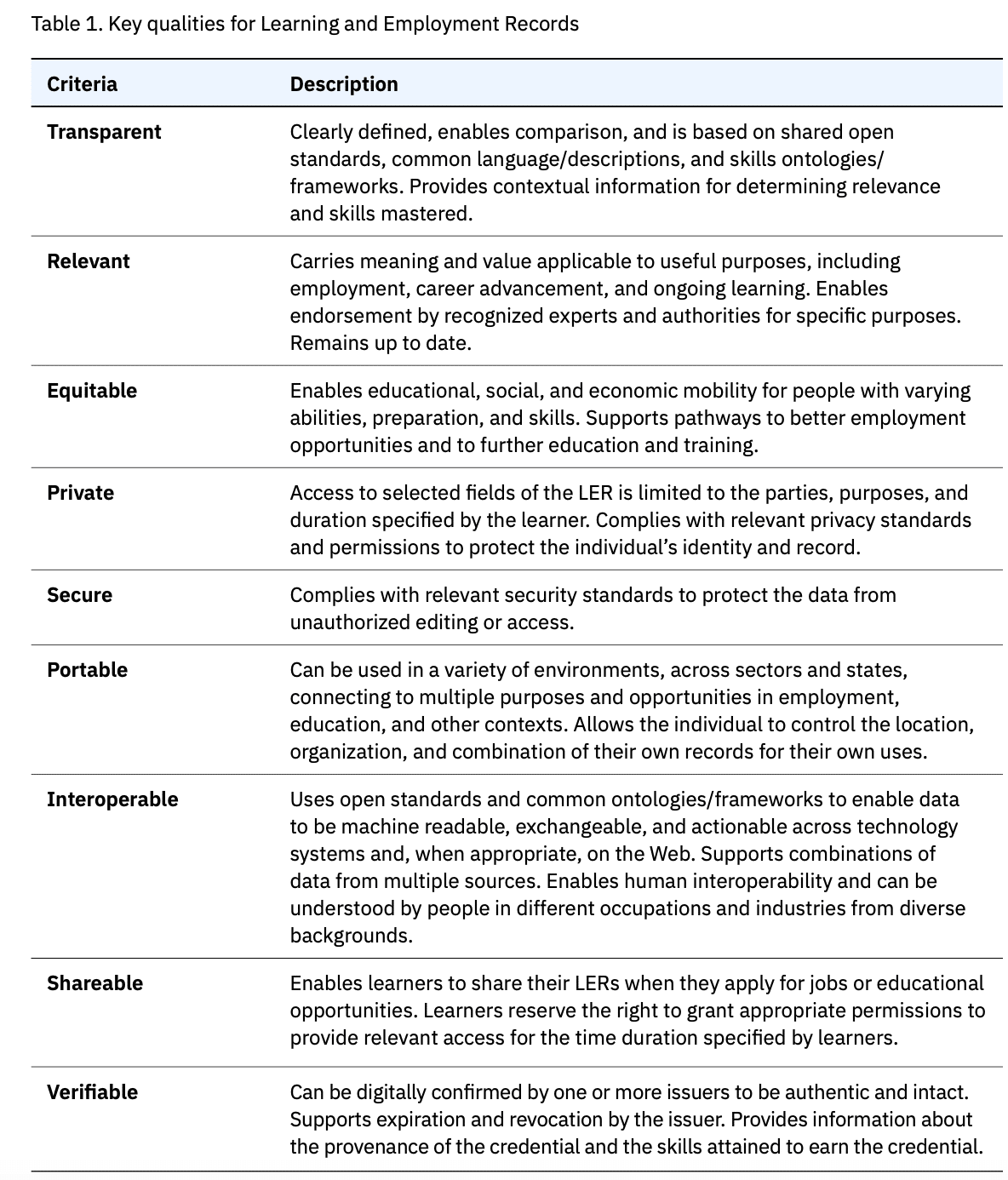 Table 1. Key qualities for Learning and Employment Records

| Criteria | Description |
|---|---|
| Transparent | Clearly defined, enables comparison, and is based on shared open standards, common language/descriptions, and skills ontologies/frameworks. Provides contextual information for determining relevance and skills mastered. |
| Relevant | Carries meaning and value applicable to useful purposes, including employment, career advancement, and ongoing learning. Enables endorsement by recognized experts and authorities for specific purposes. Remains up to date. |
| Equitable | Enables educational, social, and economic mobility for people with varying abilities, preparation, and skills. Supports pathways to better employment opportunities and to further education and training. |
| Private | Access to selected fields of the LER is limited to the parties, purposes, and duration specified by the learner. Complies with relevant privacy standards and permissions to protect the individual's identity and record. |
| Secure | Complies with relevant security standards to protect the data from unauthorized editing or access. |
| Portable | Can be used in a variety of environments, across sectors and states, connecting to multiple purposes and opportunities in employment, education, and other contexts. Allows the individual to control the location, organization, and combination of their own records for their own uses. |
| Interoperable | Uses open standards and common ontologies/frameworks to enable data to be machine readable, exchangeable, and actionable across technology systems and, when appropriate, on the Web. Supports combinations of data from multiple sources. Enables human interoperability and can be understood by people in different occupations and industries from diverse backgrounds. |
| Shareable | Enables learners to share their LERs when they apply for jobs or educational opportunities. Learners reserve the right to grant appropriate permissions to provide relevant access for the time duration specified by learners. |
| Verifiable | Can be digitally confirmed by one or more issuers to be authentic and intact. Supports expiration and revocation by the issuer. Provides information about the provenance of the credential and the skills attained to earn the credential. |